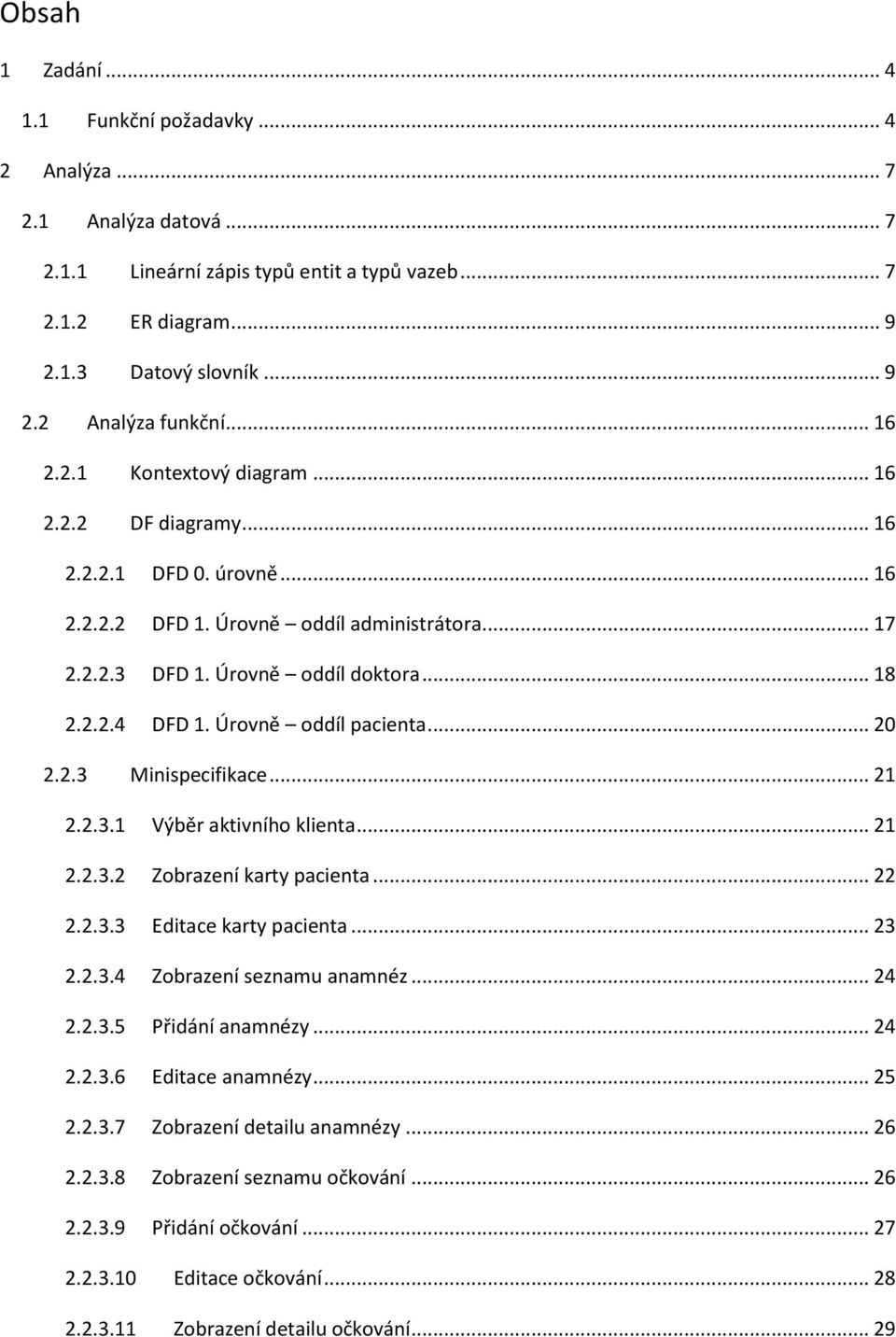 Obsah

1 Zadání ... 4

1.1 Funkční požadavky ... 4

2 Analýza ... 7

2.1 Analýza datová ... 7

2.1.1 Lineární zápis typů entit a typů vazeb ... 7

2.1.2 ER diagram ... 9

2.1.3 Datový slovník ... 9

2.2 Analýza funkční ... 16

2.2.1 Kontextový diagram ... 16

2.2.2 DF diagramy ... 16

2.2.2.1 DFD 0. úrovně ... 16

2.2.2.2 DFD 1. Úrovně – oddíl administrátora ... 17

2.2.2.3 DFD 1. Úrovně – oddíl doktora ... 18

2.2.2.4 DFD 1. Úrovně – oddíl pacienta ... 20

2.2.3 Minispecifikace ... 21

2.2.3.1 Výběr aktivního klienta ... 21

2.2.3.2 Zobrazení karty pacienta ... 22

2.2.3.3 Editace karty pacienta ... 23

2.2.3.4 Zobrazení seznamu anamnéz ... 24

2.2.3.5 Přidání anamnézy ... 24

2.2.3.6 Editace anamnézy ... 25

2.2.3.7 Zobrazení detailu anamnézy ... 26

2.2.3.8 Zobrazení seznamu očkování ... 26

2.2.3.9 Přidání očkování ... 27

2.2.3.10 Editace očkování ... 28

2.2.3.11 Zobrazení detailu očkování ... 29